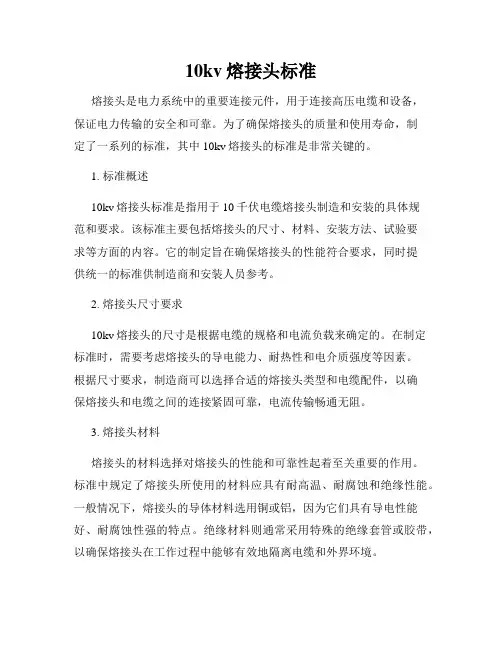 10kv 熔接头标准

熔接头是电力系统中的重要连接元件，用于连接高压电缆和设备，保证电力传输的安全和可靠。为了确保熔接头的质量和使用寿命，制定了一系列的标准，其中 10kv 熔接头的标准是非常关键的。

1. 标准概述

10kv 熔接头标准是指用于 10 千伏电缆熔接头制造和安装的具体规范和要求。该标准主要包括熔接头的尺寸、材料、安装方法、试验要求等方面的内容。它的制定旨在确保熔接头的性能符合要求，同时提供统一的标准供制造商和安装人员参考。

2. 熔接头尺寸要求

10kv 熔接头的尺寸是根据电缆的规格和电流负载来确定的。在制定标准时，需要考虑熔接头的导电能力、耐热性和电介质强度等因素。根据尺寸要求，制造商可以选择合适的熔接头类型和电缆配件，以确保熔接头和电缆之间的连接紧固可靠，电流传输畅通无阻。

3. 熔接头材料

熔接头的材料选择对熔接头的性能和可靠性起着至关重要的作用。标准中规定了熔接头所使用的材料应具有耐高温、耐腐蚀和绝缘性能。一般情况下，熔接头的导体材料选用铜或铝，因为它们具有导电性能好、耐腐蚀性强的特点。绝缘材料则通常采用特殊的绝缘套管或胶带，以确保熔接头在工作过程中能够有效地隔离电缆和外界环境。